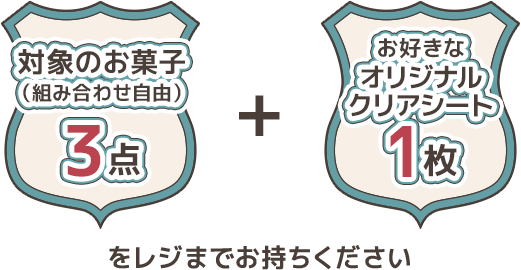 対象のお菓子
（組み合わせ自由）
3点

+

お好きな
オリジナル
クリアシート
1枚

をレジまでお持ちください